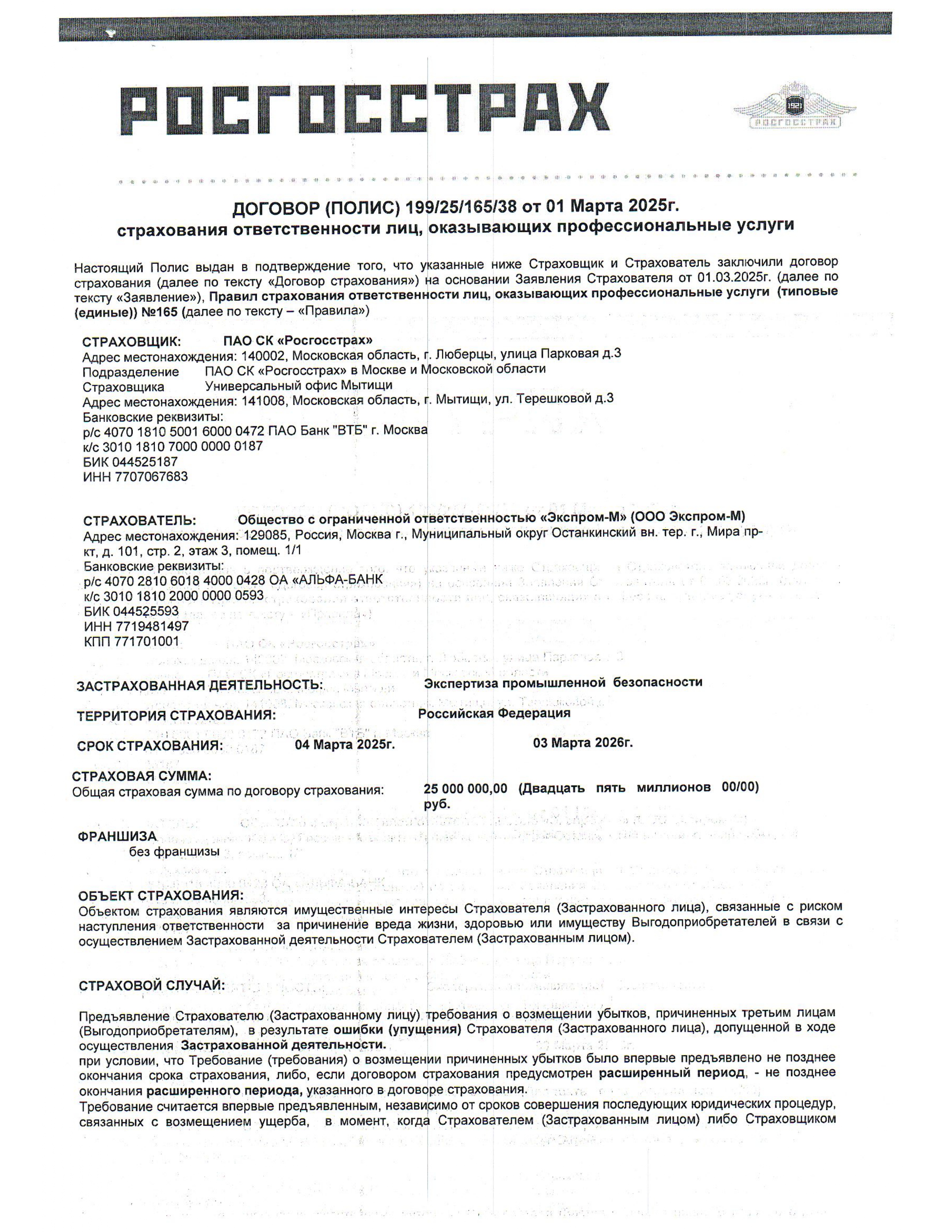 РОСГОССТРАХ

1921
РОСГОССТРАХ

ДОГОВОР (ПОЛИС) 199/25/165/38 от 01 Марта 2025г.
страхования ответственности лиц, оказывающих профессиональные услуги

Настоящий Полис выдан в подтверждение того, что указанные ниже Страховщик и Страхователь заключили договор страхования (далее по тексту «Договор страхования») на основании Заявления Страхователя от 01.03.2025г. (далее по тексту «Заявление»), Правил страхования ответственности лиц, оказывающих профессиональные услуги (типовые (единые)) №165 (далее по тексту – «Правила»)

СТРАХОВЩИК: ПАО СК «Росгосстрах»
Адрес местонахождения: 140002, Московская область, г. Люберцы, улица Парковая д.3
Подразделение Страховщика ПАО СК «Росгосстрах» в Москве и Московской области Универсальный офис Мытищи
Адрес местонахождения: 141008, Московская область, г. Мытищи, ул. Терешковой д.3
Банковские реквизиты:
р/с 4070 1810 5001 6000 0472 ПАО Банк "ВТБ" г. Москва
к/с 3010 1810 7000 0000 0187
БИК 044525187
ИНН 7707067683

СТРАХОВАТЕЛЬ: Общество с ограниченной ответственностью «Экспром-М» (ООО Экспром-М)
Адрес местонахождения: 129085, Россия, Москва г., Муниципальный округ Останкинский вн. тер. г., Мира пр-кт, д. 101, стр. 2, этаж 3, помещ. 1/1
Банковские реквизиты:
р/с 4070 2810 6018 4000 0428 ОА «АЛЬФА-БАНК
к/с 3010 1810 2000 0000 0593
БИК 044525593
ИНН 7719481497
КПП 771701001

ЗАСТРАХОВАННАЯ ДЕЯТЕЛЬНОСТЬ: Экспертиза промышленной безопасности

ТЕРРИТОРИЯ СТРАХОВАНИЯ: Российская Федерация

СРОК СТРАХОВАНИЯ: 04 Марта 2025г. 03 Марта 2026г.

СТРАХОВАЯ СУММА:
Общая страховая сумма по договору страхования: 25 000 000,00 (Двадцать пять миллионов 00/00) руб.

ФРАНШИЗА
без франшизы

ОБЪЕКТ СТРАХОВАНИЯ:
Объектом страхования являются имущественные интересы Страхователя (Застрахованного лица), связанные с риском наступления ответственности за причинение вреда жизни, здоровью или имуществу Выгодоприобретателей в связи с осуществлением Застрахованной деятельности Страхователем (Застрахованным лицом).

СТРАХОВОЙ СЛУЧАЙ:

Предъявление Страхователю (Застрахованному лицу) требования о возмещении убытков, причиненных третьим лицам (Выгодоприобретателям), в результате ошибки (упущения) Страхователя (Застрахованного лица), допущенной в ходе осуществления Застрахованной деятельности.
при условии, что Требование (требования) о возмещении причиненных убытков было впервые предъявлено не позднее окончания срока страхования, либо, если договором страхования предусмотрен расширенный период, - не позднее окончания расширенного периода, указанного в договоре страхования.
Требование считается впервые предъявленным, независимо от сроков совершения последующих юридических процедур, связанных с возмещением ущерба, в момент, когда Страхователем (Застрахованным лицом) либо Страховщиком